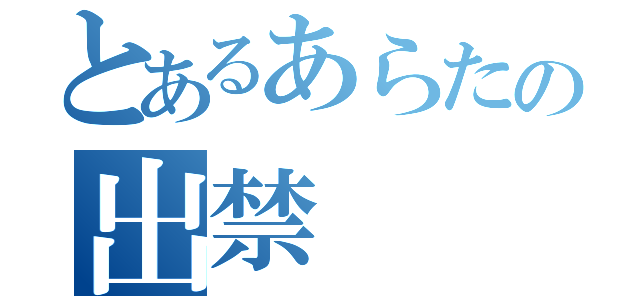 とあるあらたの
出禁